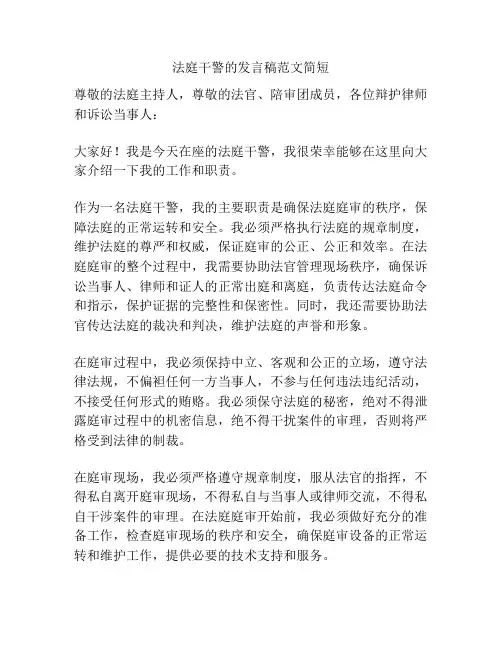 法庭干警的发言稿范文简短

尊敬的法庭主持人，尊敬的法官、陪审团成员，各位辩护律师和诉讼当事人：

大家好！我是今天在座的法庭干警，我很荣幸能够在这里向大家介绍一下我的工作和职责。

作为一名法庭干警，我的主要职责是确保法庭庭审的秩序，保障法庭的正常运转和安全。我必须严格执行法庭的规章制度，维护法庭的尊严和权威，保证庭审的公正、公正和效率。在法庭庭审的整个过程中，我需要协助法官管理现场秩序，确保诉讼当事人、律师和证人的正常出庭和离庭，负责传达法庭命令和指示，保护证据的完整性和保密性。同时，我还需要协助法官传达法庭的裁决和判决，维护法庭的声誉和形象。

在庭审过程中，我必须保持中立、客观和公正的立场，遵守法律法规，不偏袒任何一方当事人，不参与任何违法违纪活动，不接受任何形式的贿赂。我必须保守法庭的秘密，绝对不得泄露庭审过程中的机密信息，绝不得干扰案件的审理，否则将严格受到法律的制裁。

在庭审现场，我必须严格遵守规章制度，服从法官的指挥，不得私自离开庭审现场，不得私自与当事人或律师交流，不得私自干涉案件的审理。在法庭庭审开始前，我必须做好充分的准备工作，检查庭审现场的秩序和安全，确保庭审设备的正常运转和维护工作，提供必要的技术支持和服务。